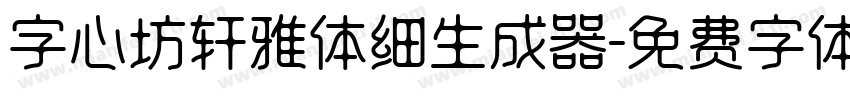 字心坊轩雅体细生成器-免费字体